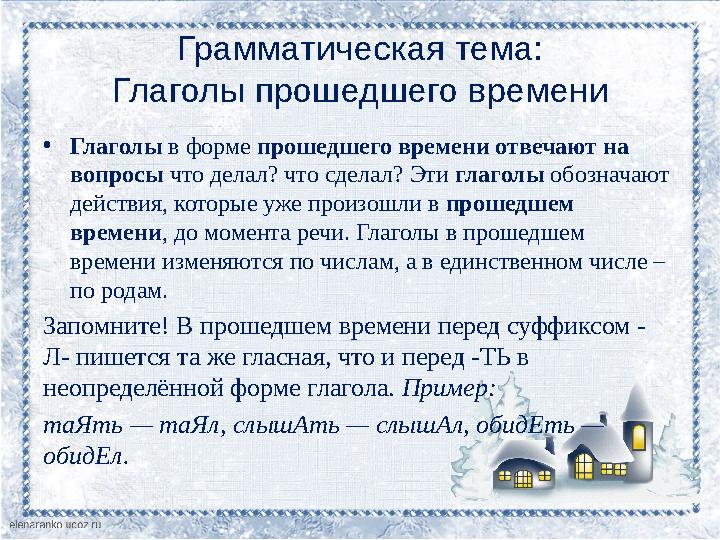 Грамматическая тема:
Глаголы прошедшего времени

• Глаголы в форме прошедшего времени отвечают на вопросы что делал? что сделал? Эти глаголы обозначают действия, которые уже произошли в прошедшем времени, до момента речи. Глаголы в прошедшем времени изменяются по числам, а в единственном числе – по родам.

Запомните! В прошедшем времени перед суффиксом -Л- пишется та же гласная, что и перед -ТЬ в неопределённой форме глагола. Пример:

таЯть — таЯл, слышАть — слышАл, обидЕть — обидЕл.

elenaranko.ucoz.ru